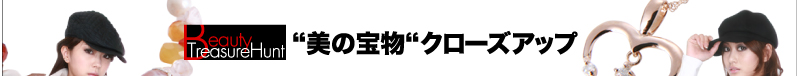 Beauty TreasureHunt “美の宝物“クローズアップ